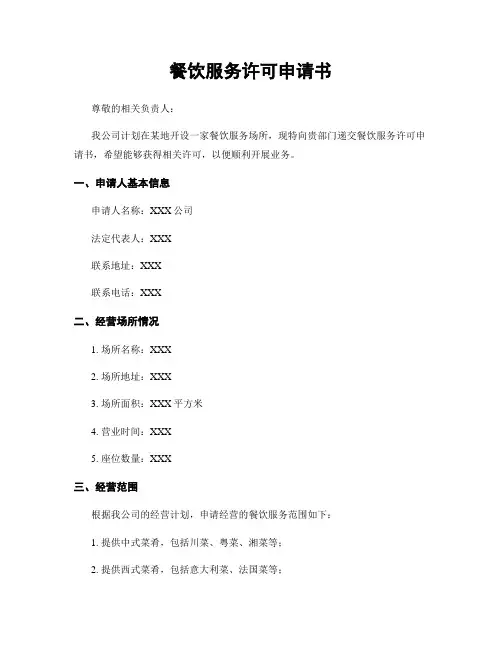 餐饮服务许可申请书

尊敬的相关负责人：

我公司计划在某地开设一家餐饮服务场所，现特向贵部门递交餐饮服务许可申请书，希望能够获得相关许可，以便顺利开展业务。

一、申请人基本信息

申请人名称：XXX 公司

法定代表人：XXX

联系地址：XXX

联系电话：XXX

二、经营场所情况

1. 场所名称：XXX

2. 场所地址：XXX

3. 场所面积：XXX 平方米

4. 营业时间：XXX

5. 座位数量：XXX

三、经营范围

根据我公司的经营计划，申请经营的餐饮服务范围如下：

1. 提供中式菜肴，包括川菜、粤菜、湘菜等；

2. 提供西式菜肴，包括意大利菜、法国菜等；